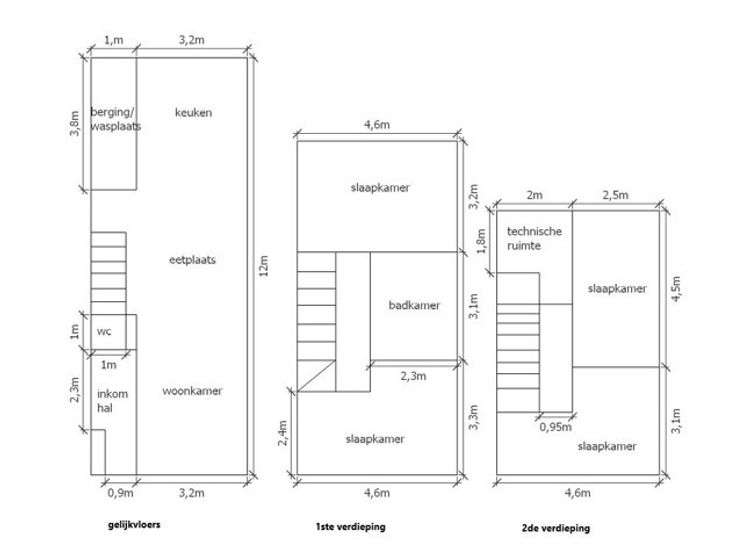 1,m
3,2m
3,8m
berging/
wasplaats
keuken
eetplaats
12m
1m
wc
1m
2,3m
inkom
hal
woonkamer
0,9m
3,2m
gelijkvloers

4,6m
slaapkamer
3,2m
badkamer
3,1m
2,3m
2,4m
slaapkamer
3,3m
4,6m
1ste verdieping

2m
2,5m
1,8m
technische
ruimte
slaapkamer
4,5m
0,95m
slaapkamer
3,1m
4,6m
2de verdieping